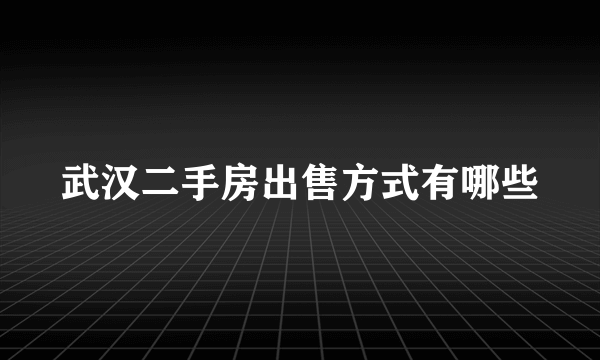 武汉二手房出售方式有哪些